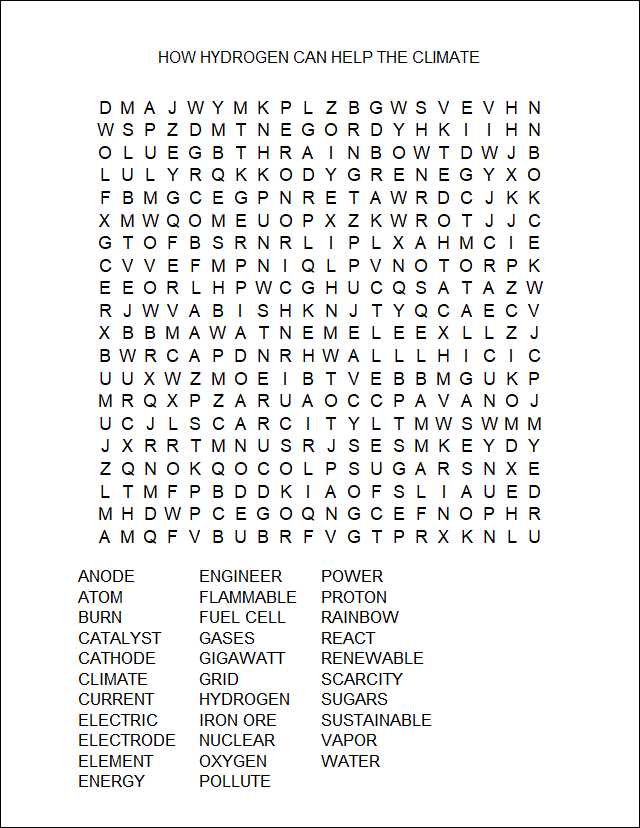 HOW HYDROGEN CAN HELP THE CLIMATE

D M A J W Y M K P L Z B G W S V E V H N
W S P Z D M T N E G O R D Y H K I I H N
O L U E G B T H R A I N B O W T D W J B
L U L Y R Q K K O D Y G R E N E G Y X O
F B M G C E G P N R E T A W R D C J K K
X M W Q O M E U O P X Z K W R O T J J C
G T O F B S R N R L I P L X A H M C I E
C V V E F M P N I Q L P V N O T O R P K
E E O R L H P W C G H U C Q S A T A Z W
R J W V A B I S H K N J T Y Q C A E C V
X B B M A W A T N E M E L E E X L L Z J
B W R C A P D N R H W A L L L H I C I C
U U X W Z M O E I B T V E B B M G U K P
M R Q X P Z A R U A O C C P A V A N O J
U C J L S C A R C I T Y L T M W S W M M
J X R R T M N U S R J S E S M K E Y D Y
Z Q N O K Q O C O L P S U G A R S N X E
L T M F P B D D K I A O F S L I A U E D
M H D W P C E G O Q N G C E F N O P H R
A M Q F V B U B R F V G T P R X K N L U

ANODE
ATOM
BURN
CATALYST
CATHODE
CLIMATE
CURRENT
ELECTRIC
ELECTRODE
ELEMENT
ENERGY

ENGINEER
FLAMMABLE
FUEL CELL
GASES
GIGAWATT
GRID
HYDROGEN
IRON ORE
NUCLEAR
OXYGEN
POLLUTE

POWER
PROTON
RAINBOW
REACT
RENEWABLE
SCARCITY
SUGARS
SUSTAINABLE
VAPOR
WATER